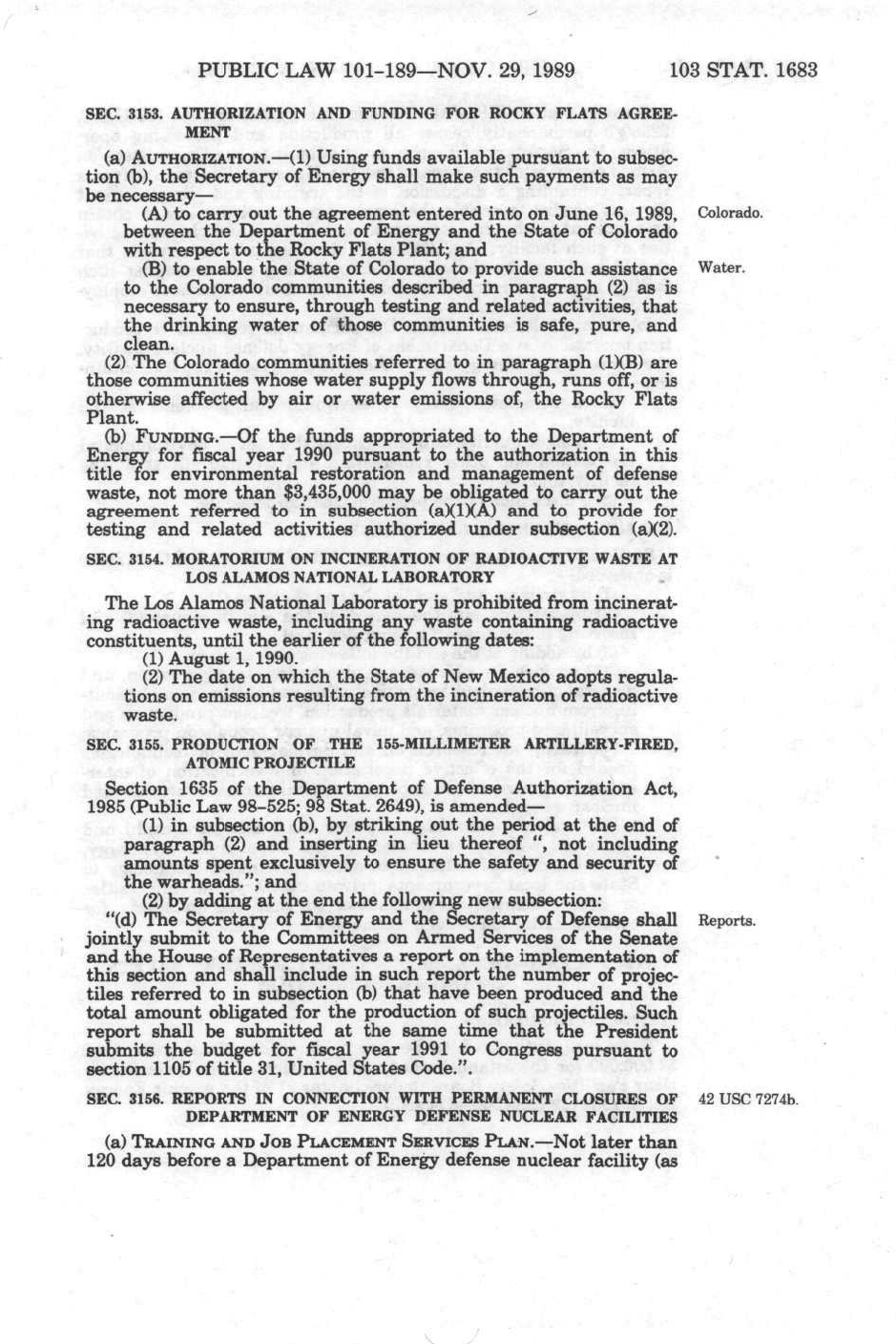 PUBLIC LAW 101-189—NOV. 29, 1989    103 STAT. 1683

SEC. 3153. AUTHORIZATION AND FUNDING FOR ROCKY FLATS AGREEMENT

(a) AUTHORIZATION.—(1) Using funds available pursuant to subsection (b), the Secretary of Energy shall make such payments as may be necessary—

(A) to carry out the agreement entered into on June 16, 1989, between the Department of Energy and the State of Colorado with respect to the Rocky Flats Plant; and

Colorado.

(B) to enable the State of Colorado to provide such assistance to the Colorado communities described in paragraph (2) as is necessary to ensure, through testing and related activities, that the drinking water of those communities is safe, pure, and clean.

Water.

(2) The Colorado communities referred to in paragraph (1)(B) are those communities whose water supply flows through, runs off, or is otherwise affected by air or water emissions of, the Rocky Flats Plant.

(b) FUNDING.—Of the funds appropriated to the Department of Energy for fiscal year 1990 pursuant to the authorization in this title for environmental restoration and management of defense waste, not more than $3,435,000 may be obligated to carry out the agreement referred to in subsection (a)(1)(A) and to provide for testing and related activities authorized under subsection (a)(2).

SEC. 3154. MORATORIUM ON INCINERATION OF RADIOACTIVE WASTE AT LOS ALAMOS NATIONAL LABORATORY

The Los Alamos National Laboratory is prohibited from incinerating radioactive waste, including any waste containing radioactive constituents, until the earlier of the following dates:

(1) August 1, 1990.

(2) The date on which the State of New Mexico adopts regulations on emissions resulting from the incineration of radioactive waste.

SEC. 3155. PRODUCTION OF THE 155-MILLIMETER ARTILLERY-FIRED, ATOMIC PROJECTILE

Section 1635 of the Department of Defense Authorization Act, 1985 (Public Law 98-525; 98 Stat. 2649), is amended—

(1) in subsection (b), by striking out the period at the end of paragraph (2) and inserting in lieu thereof ", not including amounts spent exclusively to ensure the safety and security of the warheads."; and

(2) by adding at the end the following new subsection:

"(d) The Secretary of Energy and the Secretary of Defense shall jointly submit to the Committees on Armed Services of the Senate and the House of Representatives a report on the implementation of this section and shall include in such report the number of projectiles referred to in subsection (b) that have been produced and the total amount obligated for the production of such projectiles. Such report shall be submitted at the same time that the President submits the budget for fiscal year 1991 to Congress pursuant to section 1105 of title 31, United States Code.".

Reports.

SEC. 3156. REPORTS IN CONNECTION WITH PERMANENT CLOSURES OF DEPARTMENT OF ENERGY DEFENSE NUCLEAR FACILITIES

42 USC 7274b.

(a) TRAINING AND JOB PLACEMENT SERVICES PLAN.—Not later than 120 days before a Department of Energy defense nuclear facility (as